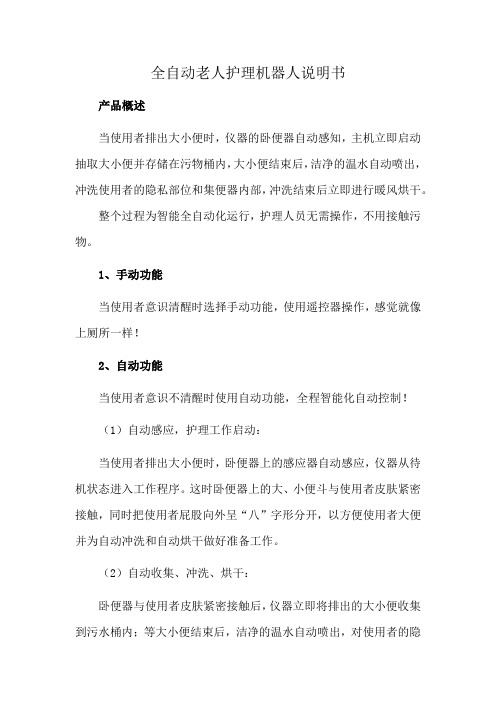 全自动老人护理机器人说明书

产品概述

当使用者排出大小便时，仪器的卧便器自动感知，主机立即启动抽取大小便并存储在污物桶内，大小便结束后，洁净的温水自动喷出，冲洗使用者的隐私部位和集便器内部，冲洗结束后立即进行暖风烘干。

整个过程为智能全自动化运行，护理人员无需操作，不用接触污物。

1、手动功能

当使用者意识清醒时选择手动功能，使用遥控器操作，感觉就像上厕所一样！

2、自动功能

当使用者意识不清醒时使用自动功能，全程智能化自动控制！

（1）自动感应，护理工作启动：

当使用者排出大小便时，卧便器上的感应器自动感应，仪器从待机状态进入工作程序。这时卧便器上的大、小便斗与使用者皮肤紧密接触，同时把使用者屁股向外呈“八”字形分开，以方便使用者大便并为自动冲洗和自动烘干做好准备工作。

（2）自动收集、冲洗、烘干：

卧便器与使用者皮肤紧密接触后，仪器立即将排出的大小便收集到污水桶内；等大小便结束后，洁净的温水自动喷出，对使用者的隐